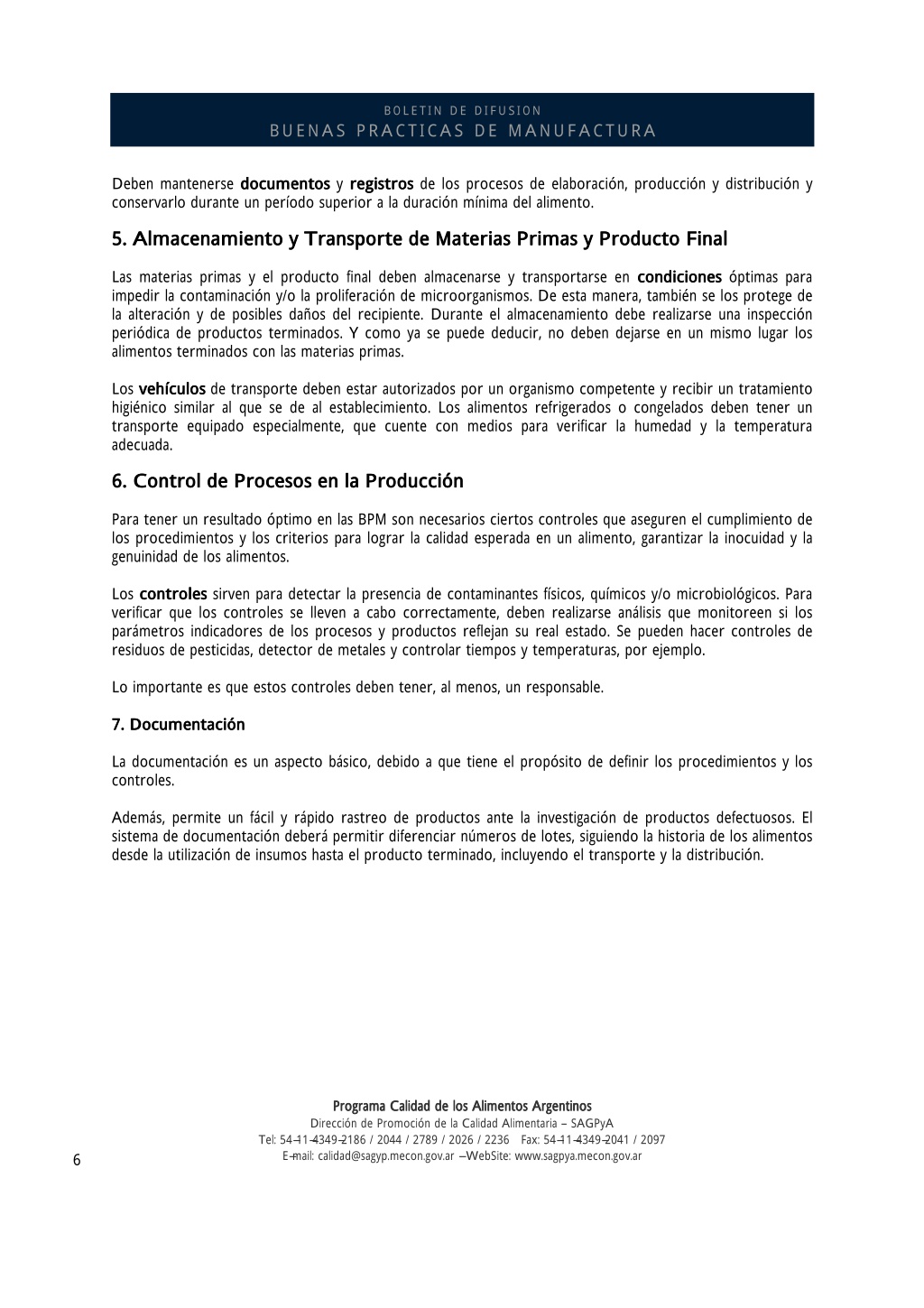 BOLETIN DE DIFUSION
BUENAS PRACTICAS DE MANUFACTURA

Deben mantenerse documentos y registros de los procesos de elaboración, producción y distribución y conservarlo durante un período superior a la duración mínima del alimento.

5. Almacenamiento y Transporte de Materias Primas y Producto Final

Las materias primas y el producto final deben almacenarse y transportarse en condiciones óptimas para impedir la contaminación y/o la proliferación de microorganismos. De esta manera, también se los protege de la alteración y de posibles daños del recipiente. Durante el almacenamiento debe realizarse una inspección periódica de productos terminados. Y como ya se puede deducir, no deben dejarse en un mismo lugar los alimentos terminados con las materias primas.

Los vehículos de transporte deben estar autorizados por un organismo competente y recibir un tratamiento higiénico similar al que se de al establecimiento. Los alimentos refrigerados o congelados deben tener un transporte equipado especialmente, que cuente con medios para verificar la humedad y la temperatura adecuada.

6. Control de Procesos en la Producción

Para tener un resultado óptimo en las BPM son necesarios ciertos controles que aseguren el cumplimiento de los procedimientos y los criterios para lograr la calidad esperada en un alimento, garantizar la inocuidad y la genuinidad de los alimentos.

Los controles sirven para detectar la presencia de contaminantes físicos, químicos y/o microbiológicos. Para verificar que los controles se lleven a cabo correctamente, deben realizarse análisis que monitoreen si los parámetros indicadores de los procesos y productos reflejan su real estado. Se pueden hacer controles de residuos de pesticidas, detector de metales y controlar tiempos y temperaturas, por ejemplo.

Lo importante es que estos controles deben tener, al menos, un responsable.

7. Documentación

La documentación es un aspecto básico, debido a que tiene el propósito de definir los procedimientos y los controles.

Además, permite un fácil y rápido rastreo de productos ante la investigación de productos defectuosos. El sistema de documentación deberá permitir diferenciar números de lotes, siguiendo la historia de los alimentos desde la utilización de insumos hasta el producto terminado, incluyendo el transporte y la distribución.

Programa Calidad de los Alimentos Argentinos
Dirección de Promoción de la Calidad Alimentaria – SAGPyA
Tel: 54-11-4349-2186 / 2044 / 2789 / 2026 / 2236 Fax: 54-11-4349-2041 / 2097
E-mail: calidad@sagyp.mecon.gov.ar – WebSite: www.sagpya.mecon.gov.ar

6